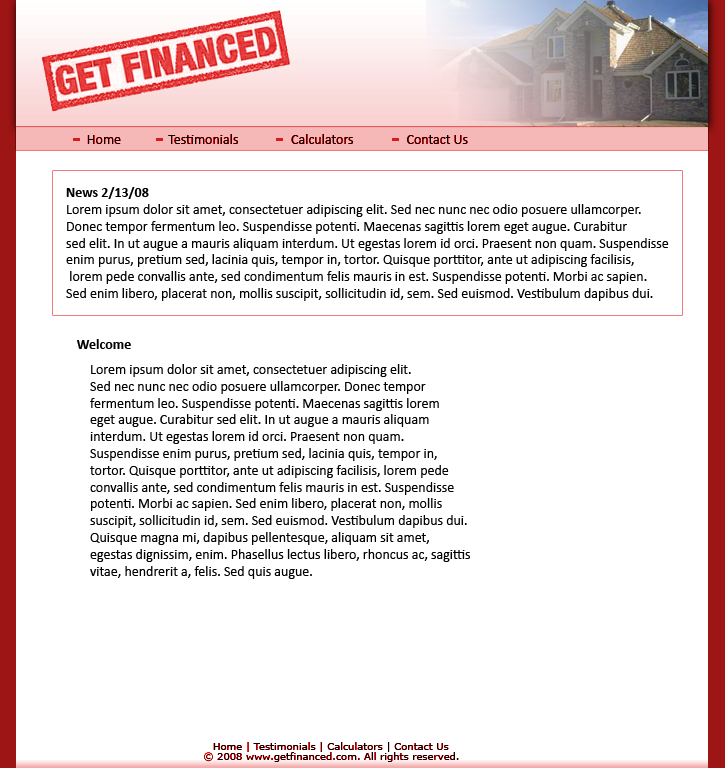 GET FINANCED

Home
Testimonials
Calculators
Contact Us

News 2/13/08
Lorem ipsum dolor sit amet, consectetuer adipiscing elit. Sed nec nunc nec odio posuere ullamcorper. Donec tempor fermentum leo. Suspendisse potenti. Maecenas sagittis lorem eget augue. Curabitur sed elit. In ut augue a mauris aliquam interdum. Ut egestas lorem id orci. Praesent non quam. Suspendisse enim purus, pretium sed, lacinia quis, tempor in, tortor. Quisque porttitor, ante ut adipiscing facilisis, lorem pede convallis ante, sed condimentum felis mauris in est. Suspendisse potenti. Morbi ac sapien. Sed enim libero, placerat non, mollis suscipit, sollicitudin id, sem. Sed euismod. Vestibulum dapibus dui.

Welcome

Lorem ipsum dolor sit amet, consectetuer adipiscing elit. Sed nec nunc nec odio posuere ullamcorper. Donec tempor fermentum leo. Suspendisse potenti. Maecenas sagittis lorem eget augue. Curabitur sed elit. In ut augue a mauris aliquam interdum. Ut egestas lorem id orci. Praesent non quam. Suspendisse enim purus, pretium sed, lacinia quis, tempor in, tortor. Quisque porttitor, ante ut adipiscing facilisis, lorem pede convallis ante, sed condimentum felis mauris in est. Suspendisse potenti. Morbi ac sapien. Sed enim libero, placerat non, mollis suscipit, sollicitudin id, sem. Sed euismod. Vestibulum dapibus dui. Quisque magna mi, dapibus pellentesque, aliquam sit amet, egestas dignissim, enim. Phasellus lectus libero, rhoncus ac, sagittis vitae, hendrerit a, felis. Sed quis augue.

Home | Testimonials | Calculators | Contact Us
© 2008 www.getfinanced.com. All rights reserved.